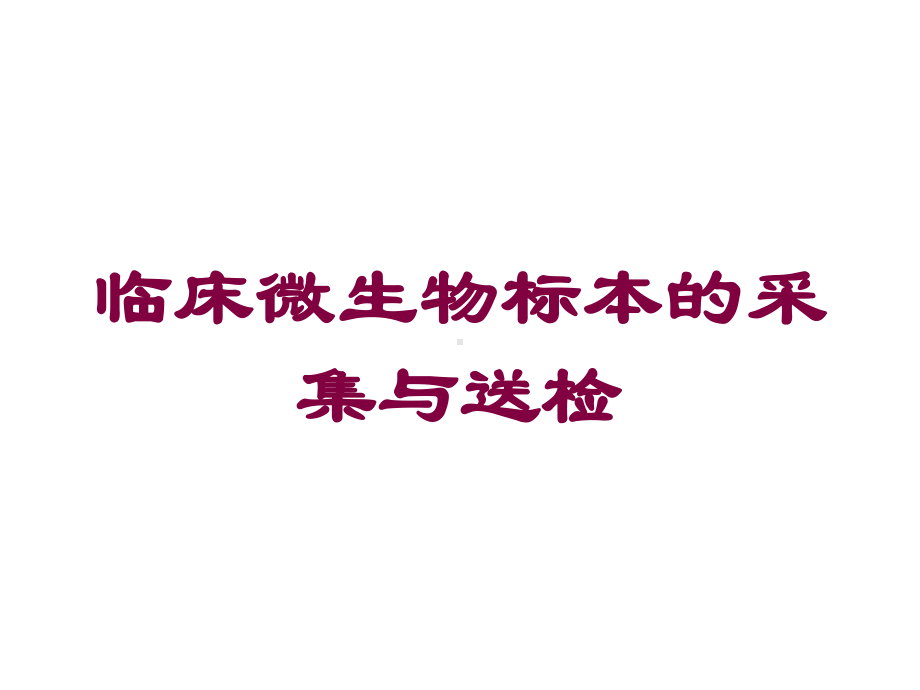 临床微生物标本的采集与送检